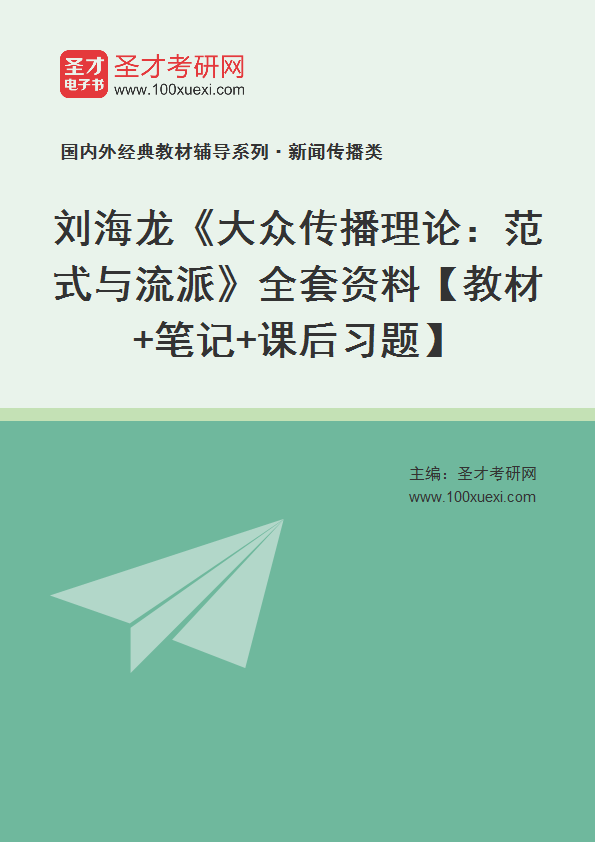 圣才
电子书
圣才考研网
www.100xuexi.com

国内外经典教材辅导系列 · 新闻传播类

刘海龙《大众传播理论：范式与流派》全套资料【教材+笔记+课后习题】

主编：圣才考研网
www.100xuexi.com